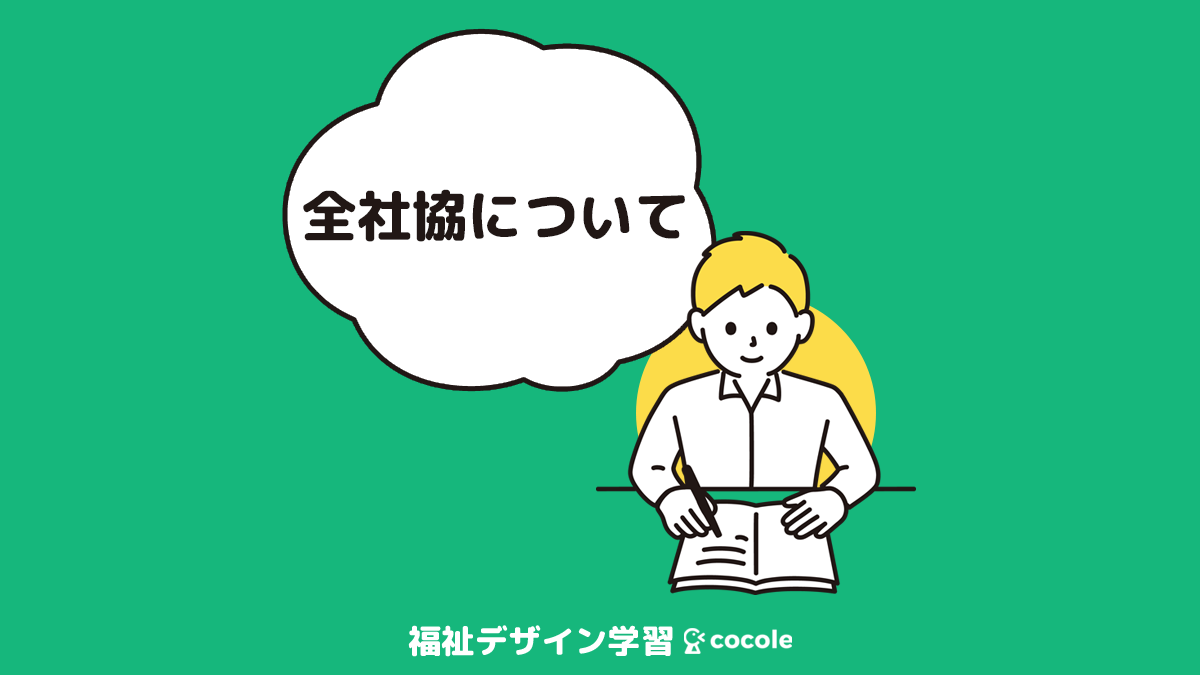 全社協について

福祉デザイン学習 cocole